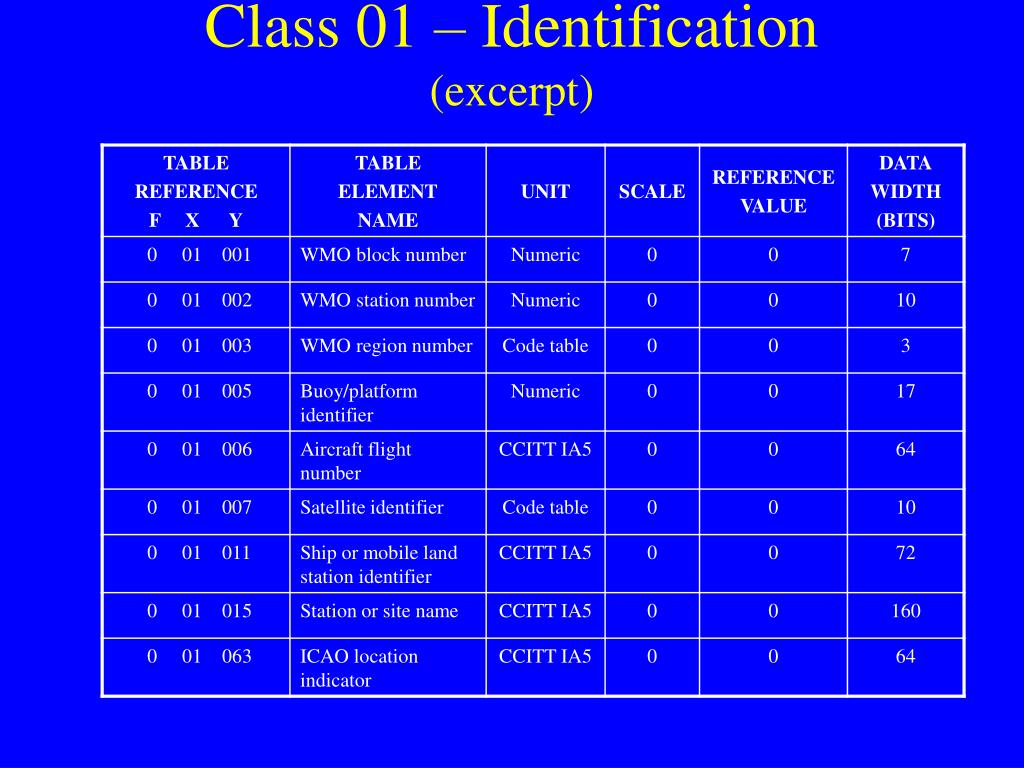 Class 01 – Identification
(excerpt)

| TABLE REFERENCE F X Y | TABLE ELEMENT NAME | UNIT | SCALE | REFERENCE VALUE | DATA WIDTH (BITS) |
|---|---|---|---|---|---|
| 0 01 001 | WMO block number | Numeric | 0 | 0 | 7 |
| 0 01 002 | WMO station number | Numeric | 0 | 0 | 10 |
| 0 01 003 | WMO region number | Code table | 0 | 0 | 3 |
| 0 01 005 | Buoy/platform identifier | Numeric | 0 | 0 | 17 |
| 0 01 006 | Aircraft flight number | CCITT IA5 | 0 | 0 | 64 |
| 0 01 007 | Satellite identifier | Code table | 0 | 0 | 10 |
| 0 01 011 | Ship or mobile land station identifier | CCITT IA5 | 0 | 0 | 72 |
| 0 01 015 | Station or site name | CCITT IA5 | 0 | 0 | 160 |
| 0 01 063 | ICAO location indicator | CCITT IA5 | 0 | 0 | 64 |